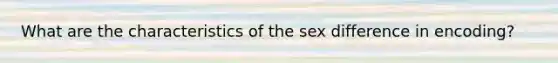 What are the characteristics of the sex difference in encoding?